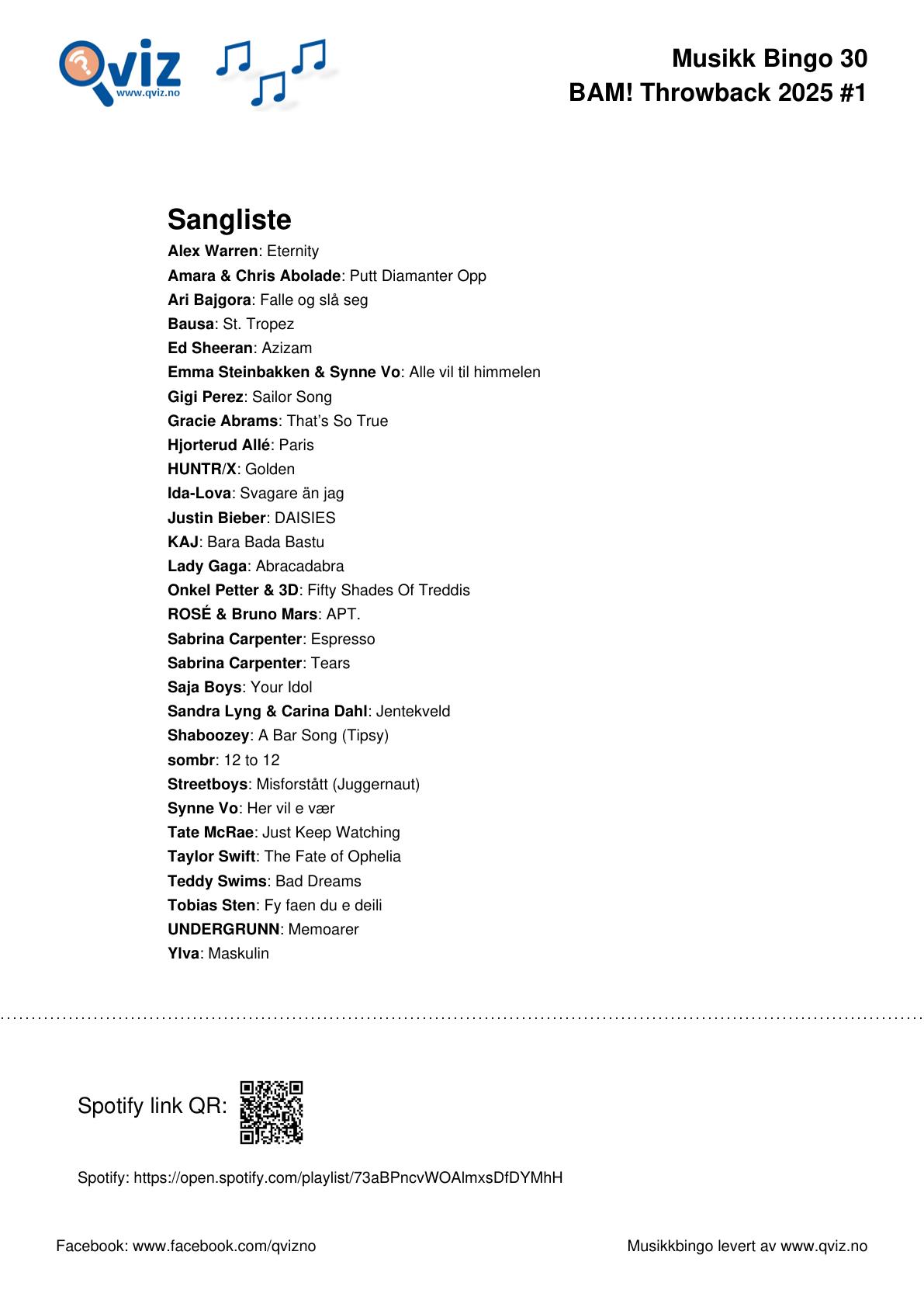 Qviz www.qviz.no

Musikk Bingo 30
BAM! Throwback 2025 #1

Sangliste
Alex Warren: Eternity
Amara & Chris Abolade: Putt Diamanter Opp
Ari Bajgora: Falle og slå seg
Bausa: St. Tropez
Ed Sheeran: Azizam
Emma Steinbakken & Synne Vo: Alle vil til himmelen
Gigi Perez: Sailor Song
Gracie Abrams: That's So True
Hjorterud Allé: Paris
HUNTR/X: Golden
Ida-Lova: Svagare än jag
Justin Bieber: DAISIES
KAJ: Bara Bada Bastu
Lady Gaga: Abracadabra
Onkel Petter & 3D: Fifty Shades Of Treddis
ROSÉ & Bruno Mars: APT.
Sabrina Carpenter: Espresso
Sabrina Carpenter: Tears
Saja Boys: Your Idol
Sandra Lyng & Carina Dahl: Jentekveld
Shaboozey: A Bar Song (Tipsy)
sombr: 12 to 12
Streetboys: Misforstått (Juggernaut)
Synne Vo: Her vil e vær
Tate McRae: Just Keep Watching
Taylor Swift: The Fate of Ophelia
Teddy Swims: Bad Dreams
Tobias Sten: Fy faen du e deili
UNDERGRUNN: Memoarer
Ylva: Maskulin

Spotify link QR:

Spotify: https://open.spotify.com/playlist/73aBPncvWOAlmxsDfDYMhH

Facebook: www.facebook.com/qvizno

Musikkbingo levert av www.qviz.no